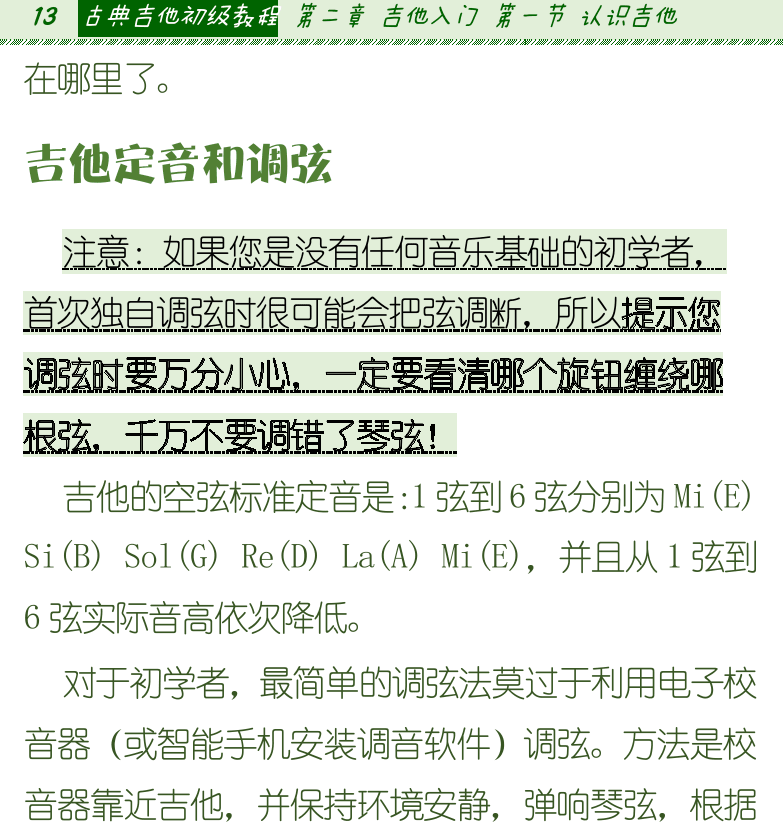 13 古典吉他初级教程 第二章 吉他入门 第一节 认识吉他

在哪里了。

吉他定音和调弦

注意：如果您是没有任何音乐基础的初学者，首次独自调弦时很可能会把弦调断，所以提示您调弦时要万分小心，一定要看清哪个旋钮缠绕哪根弦，千万不要调错了琴弦！

吉他的空弦标准定音是:1 弦到 6 弦分别为 Mi(E) Si(B) Sol(G) Re(D) La(A) Mi(E)，并且从 1 弦到 6 弦实际音高依次降低。

对于初学者，最简单的调弦法莫过于利用电子校音器（或智能手机安装调音软件）调弦。方法是校音器靠近吉他，并保持环境安静，弹响琴弦，根据